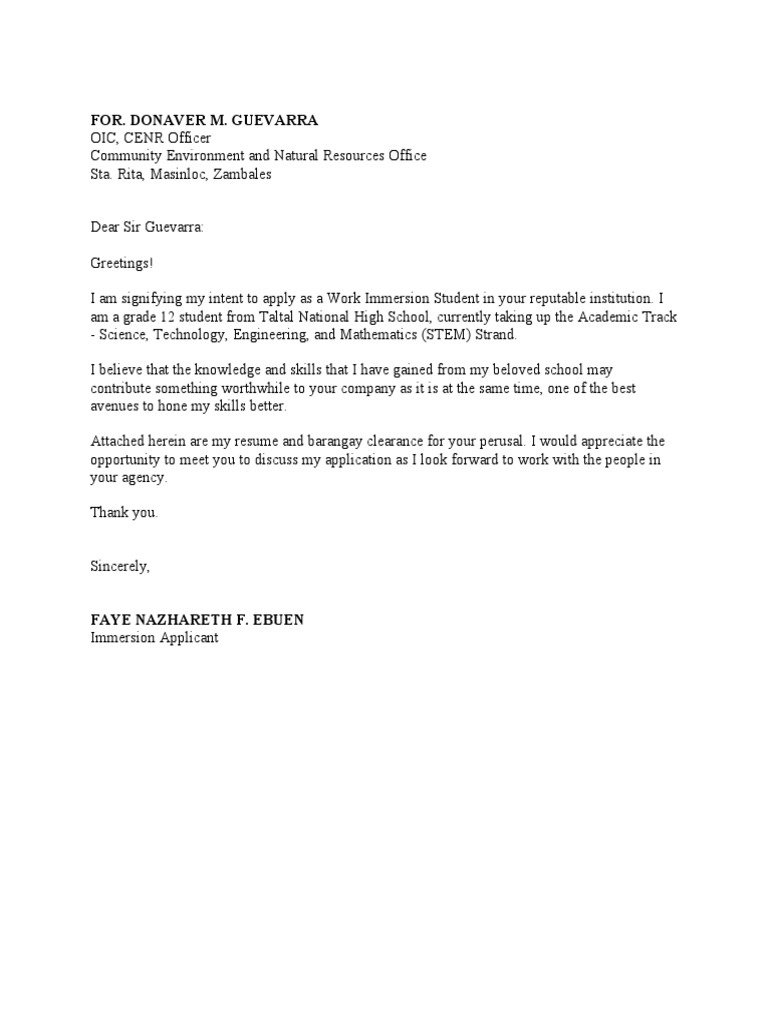 FOR. DONAVER M. GUEVARRA
OIC, CENR Officer
Community Environment and Natural Resources Office
Sta. Rita, Masinloc, Zambales

Dear Sir Guevarra:

Greetings!

I am signifying my intent to apply as a Work Immersion Student in your reputable institution. I am a grade 12 student from Taltal National High School, currently taking up the Academic Track - Science, Technology, Engineering, and Mathematics (STEM) Strand.

I believe that the knowledge and skills that I have gained from my beloved school may contribute something worthwhile to your company as it is at the same time, one of the best avenues to hone my skills better.

Attached herein are my resume and barangay clearance for your perusal. I would appreciate the opportunity to meet you to discuss my application as I look forward to work with the people in your agency.

Thank you.

Sincerely,

FAYE NAZHARETH F. EBUEN
Immersion Applicant